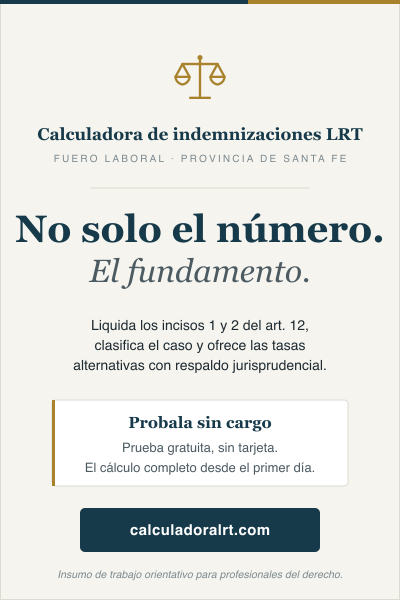 Calculadora de indemnizaciones LRT

FUERO LABORAL · PROVINCIA DE SANTA FE

No solo el número.

El fundamento.

Liquida los incisos 1 y 2 del art. 12, clasifica el caso y ofrece las tasas alternativas con respaldo jurisprudencial.

Probala sin cargo

Prueba gratuita, sin tarjeta.
El cálculo completo desde el primer día.

calculadoralrt.com

Insumo de trabajo orientativo para profesionales del derecho.